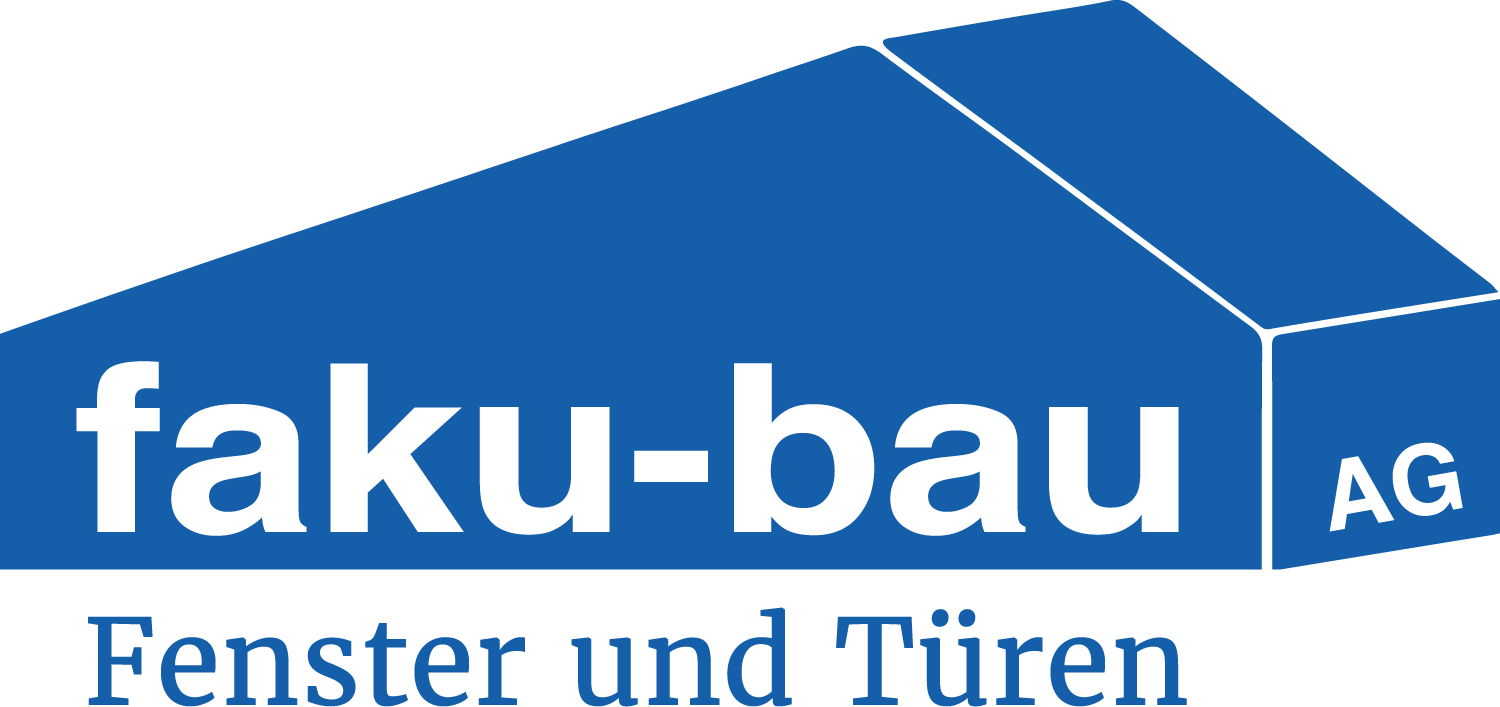 faku-bau AG
Fenster und Türen